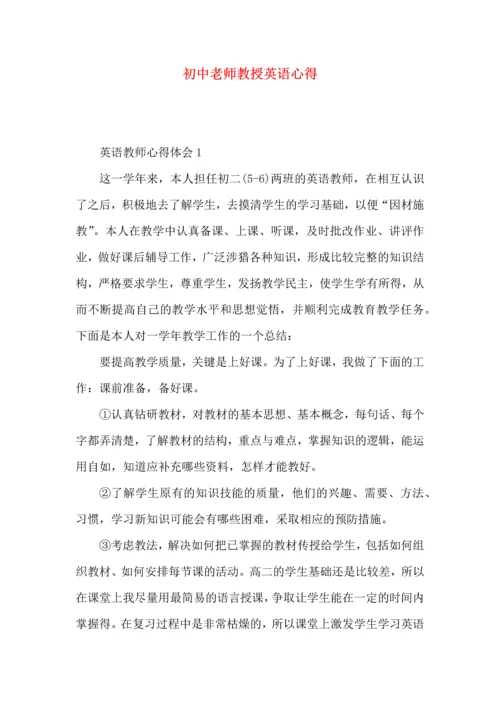 初中老师教授英语心得

英语教师心得体会1

这一学年来，本人担任初二(5-6)两班的英语教师，在相互认识了之后，积极地去了解学生，去摸清学生的学习基础，以便“因材施教”。本人在教学中认真备课、上课、听课，及时批改作业、讲评作业，做好课后辅导工作，广泛涉猎各种知识，形成比较完整的知识结构，严格要求学生，尊重学生，发扬教学民主，使学生学有所得，从而不断提高自己的教学水平和思想觉悟，并顺利完成教育教学任务。下面是本人对一学年教学工作的一个总结：

要提高教学质量，关键是上好课。为了上好课，我做了下面的工作：课前准备，备好课。

①认真钻研教材，对教材的基本思想、基本概念，每句话、每个字都弄清楚，了解教材的结构，重点与难点，掌握知识的逻辑，能运用自如，知道应补充哪些资料，怎样才能教好。

②了解学生原有的知识技能的质量，他们的兴趣、需要、方法、习惯，学习新知识可能会有哪些困难，采取相应的预防措施。

③考虑教法，解决如何把已掌握的教材传授给学生，包括如何组织教材、如何安排每节课的活动。高二的学生基础还是比较差，所以在课堂上我尽量用最简易的语言授课，争取让学生能在一定的时间内掌握得。在复习过程中是非常枯燥的，所以课堂上激发学生学习英语